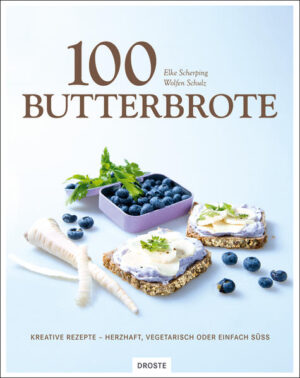 100

Elke Scherping
Wolfen Schulz

BUTTERBROTE

KREATIVE REZEPTE – HERZHAFT, VEGETARISCH ODER EINFACH SÜSS

DROSTE